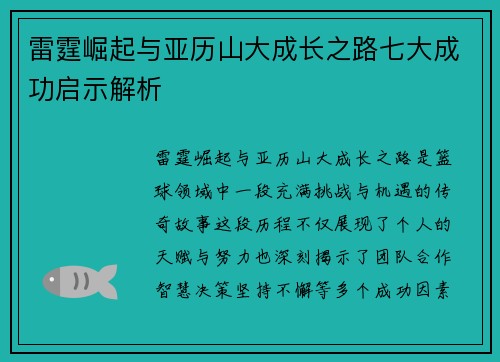 雷霆崛起与亚历山大成长之路七大成功启示解析

雷霆崛起与亚历山大成长之路是篮球领域中一段充满挑战与机遇的传奇故事这段历程不仅展现了个人的天赋与努力也深刻揭示了团队合作智慧决策坚持不懈等多个成功因素